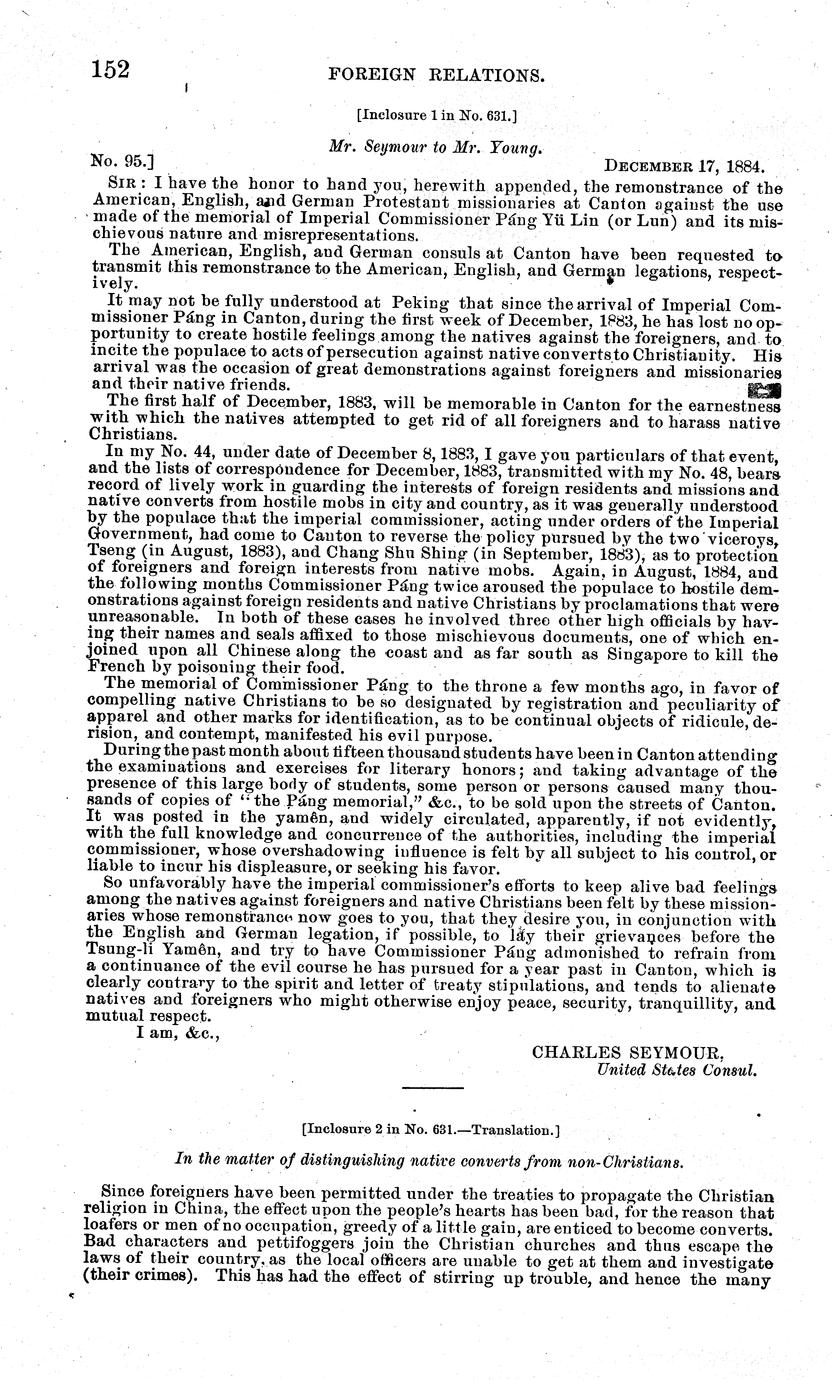 152 FOREIGN RELATIONS.

[Inclosure 1 in No. 631.]

Mr. Seymour to Mr. Young.

No. 95.] DECEMBER 17, 1884.

SIR: I have the honor to hand you, herewith appended, the remonstrance of the American, English, and German Protestant missionaries at Canton against the use made of the memorial of Imperial Commissioner Páng Yü Lin (or Lun) and its mischievous nature and misrepresentations.

The American, English, and German consuls at Canton have been requested to transmit this remonstrance to the American, English, and German legations, respectively.

It may not be fully understood at Peking that since the arrival of Imperial Commissioner Páng in Canton, during the first week of December, 1883, he has lost no opportunity to create hostile feelings among the natives against the foreigners, and to incite the populace to acts of persecution against native converts to Christianity. His arrival was the occasion of great demonstrations against foreigners and missionaries and their native friends.

The first half of December, 1883, will be memorable in Canton for the earnestness with which the natives attempted to get rid of all foreigners and to harass native Christians.

In my No. 44, under date of December 8, 1883, I gave you particulars of that event, and the lists of correspondence for December, 1883, transmitted with my No. 48, bears record of lively work in guarding the interests of foreign residents and missions and native converts from hostile mobs in city and country, as it was generally understood by the populace that the imperial commissioner, acting under orders of the Imperial Government, had come to Canton to reverse the policy pursued by the two viceroys, Tseng (in August, 1883), and Chang Shu Shing (in September, 1883), as to protection of foreigners and foreign interests from native mobs. Again, in August, 1884, and the following months Commissioner Páng twice aroused the populace to hostile demonstrations against foreign residents and native Christians by proclamations that were unreasonable. In both of these cases he involved three other high officials by having their names and seals affixed to those mischievous documents, one of which enjoined upon all Chinese along the coast and as far south as Singapore to kill the French by poisoning their food.

The memorial of Commissioner Páng to the throne a few months ago, in favor of compelling native Christians to be so designated by registration and peculiarity of apparel and other marks for identification, as to be continual objects of ridicule, derision, and contempt, manifested his evil purpose.

During the past month about fifteen thousand students have been in Canton attending the examinations and exercises for literary honors; and taking advantage of the presence of this large body of students, some person or persons caused many thousands of copies of "the Páng memorial," &c., to be sold upon the streets of Canton. It was posted in the yamên, and widely circulated, apparently, if not evidently, with the full knowledge and concurrence of the authorities, including the imperial commissioner, whose overshadowing influence is felt by all subject to his control, or liable to incur his displeasure, or seeking his favor.

So unfavorably have the imperial commissioner's efforts to keep alive bad feelings among the natives against foreigners and native Christians been felt by these missionaries whose remonstrance now goes to you, that they desire you, in conjunction with the English and German legation, if possible, to lay their grievances before the Tsung-li Yamên, and try to have Commissioner Páng admonished to refrain from a continuance of the evil course he has pursued for a year past in Canton, which is clearly contrary to the spirit and letter of treaty stipulations, and tends to alienate natives and foreigners who might otherwise enjoy peace, security, tranquillity, and mutual respect.

I am, &c.,

CHARLES SEYMOUR,
United States Consul.

[Inclosure 2 in No. 631.—Translation.]

In the matter of distinguishing native converts from non-Christians.

Since foreigners have been permitted under the treaties to propagate the Christian religion in China, the effect upon the people's hearts has been bad, for the reason that loafers or men of no occupation, greedy of a little gain, are enticed to become converts. Bad characters and pettifoggers join the Christian churches and thus escape the laws of their country, as the local officers are unable to get at them and investigate (their crimes). This has had the effect of stirring up trouble, and hence the many